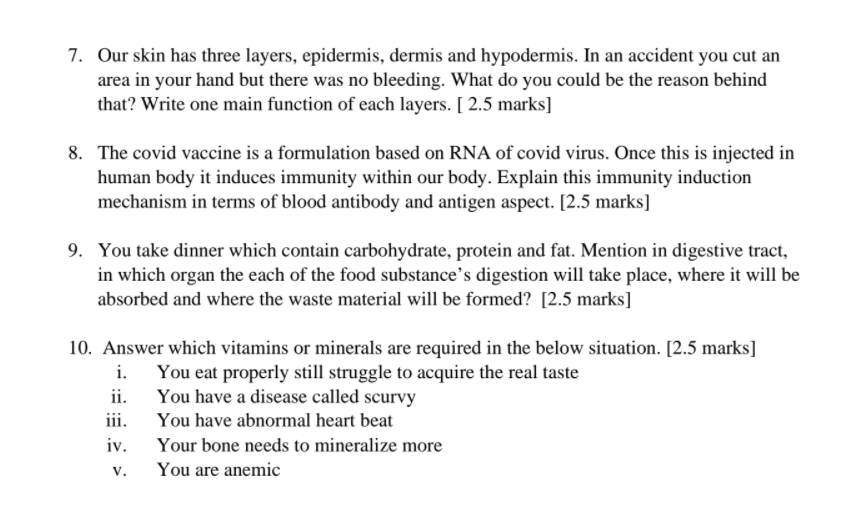 7. Our skin has three layers, epidermis, dermis and hypodermis. In an accident you cut an area in your hand but there was no bleeding. What do you could be the reason behind that? Write one main function of each layers. [ 2.5 marks]

8. The covid vaccine is a formulation based on RNA of covid virus. Once this is injected in human body it induces immunity within our body. Explain this immunity induction mechanism in terms of blood antibody and antigen aspect. [2.5 marks]

9. You take dinner which contain carbohydrate, protein and fat. Mention in digestive tract, in which organ the each of the food substance's digestion will take place, where it will be absorbed and where the waste material will be formed? [2.5 marks]

10. Answer which vitamins or minerals are required in the below situation. [2.5 marks]
i. You eat properly still struggle to acquire the real taste
ii. You have a disease called scurvy
iii. You have abnormal heart beat
iv. Your bone needs to mineralize more
v. You are anemic